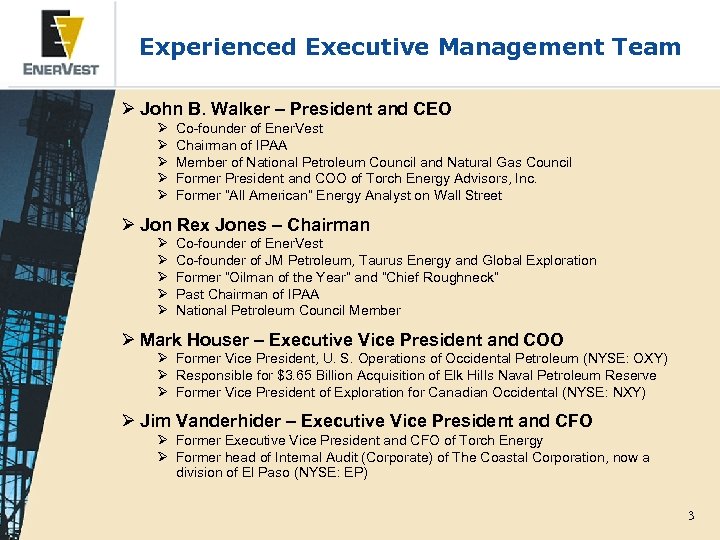 ENERVEST

Experienced Executive Management Team

➢ John B. Walker – President and CEO
➢ Co-founder of EnerVest
➢ Chairman of IPAA
➢ Member of National Petroleum Council and Natural Gas Council
➢ Former President and COO of Torch Energy Advisors, Inc.
➢ Former "All American" Energy Analyst on Wall Street

➢ Jon Rex Jones – Chairman
➢ Co-founder of EnerVest
➢ Co-founder of JM Petroleum, Taurus Energy and Global Exploration
➢ Former "Oilman of the Year" and "Chief Roughneck"
➢ Past Chairman of IPAA
➢ National Petroleum Council Member

➢ Mark Houser – Executive Vice President and COO
➢ Former Vice President, U. S. Operations of Occidental Petroleum (NYSE: OXY)
➢ Responsible for $3.65 Billion Acquisition of Elk Hills Naval Petroleum Reserve
➢ Former Vice President of Exploration for Canadian Occidental (NYSE: NXY)

➢ Jim Vanderhider – Executive Vice President and CFO
➢ Former Executive Vice President and CFO of Torch Energy
➢ Former head of Internal Audit (Corporate) of The Coastal Corporation, now a division of El Paso (NYSE: EP)

3